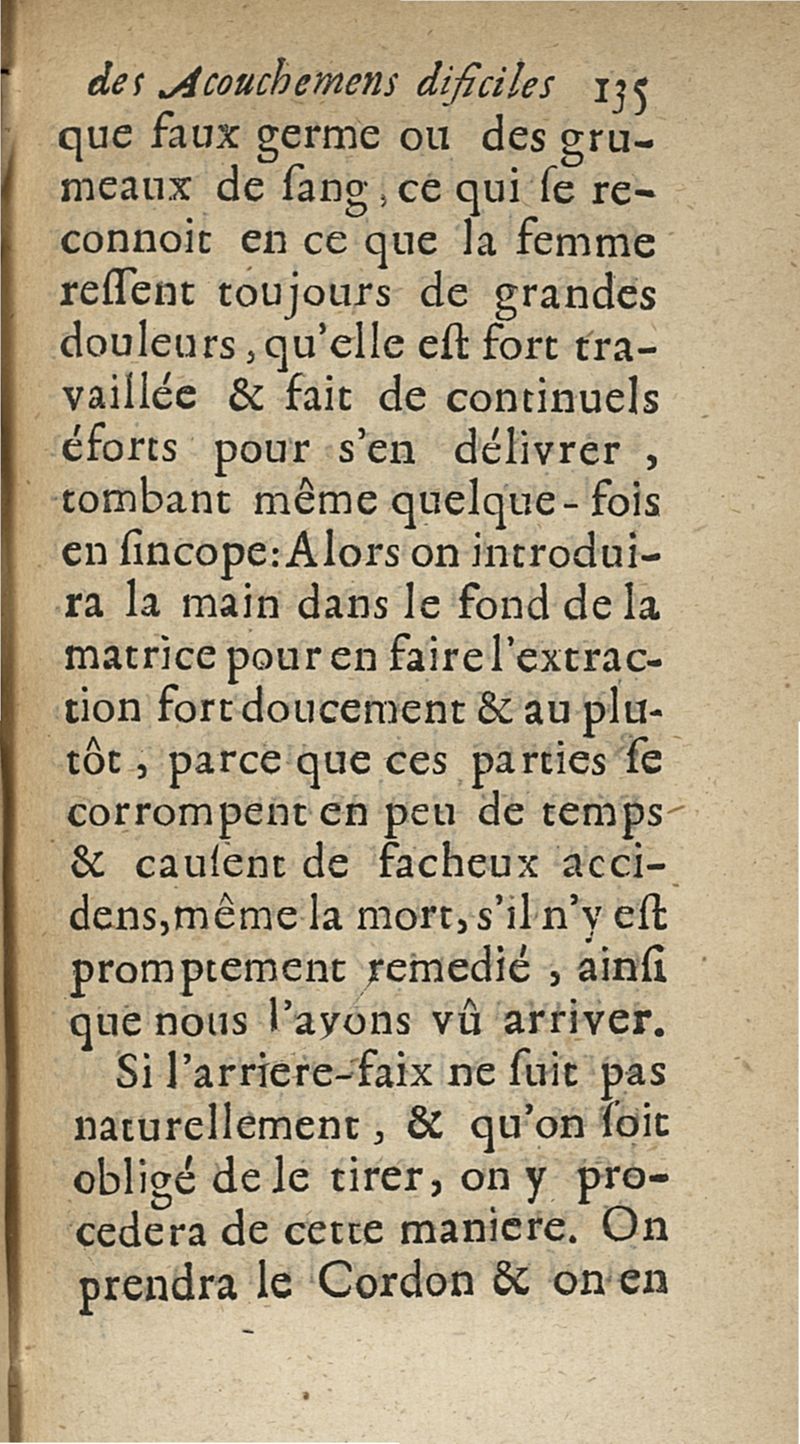 des Acouchemens dificiles 135

que faux germe ou des grumeaux de ſang, ce qui ſe reconnoit en ce que la femme reſſent toujours de grandes douleurs, qu'elle eſt fort travaillée & fait de continuels éforts pour s'en délivrer, tombant même quelque-fois en ſincope: Alors on introduira la main dans le fond de la matrice pour en faire l'extraction fort doucement & au plutôt, parce que ces parties ſe corrompent en peu de temps & cauſent de facheux accidens, même la mort, s'il n'y eſt promptement remedié, ainſi que nous l'ayons vû arriver.

Si l'arriere-faix ne ſuit pas naturellement, & qu'on ſoit obligé de le tirer, on y procedera de cette maniere. On prendra le Cordon & on en